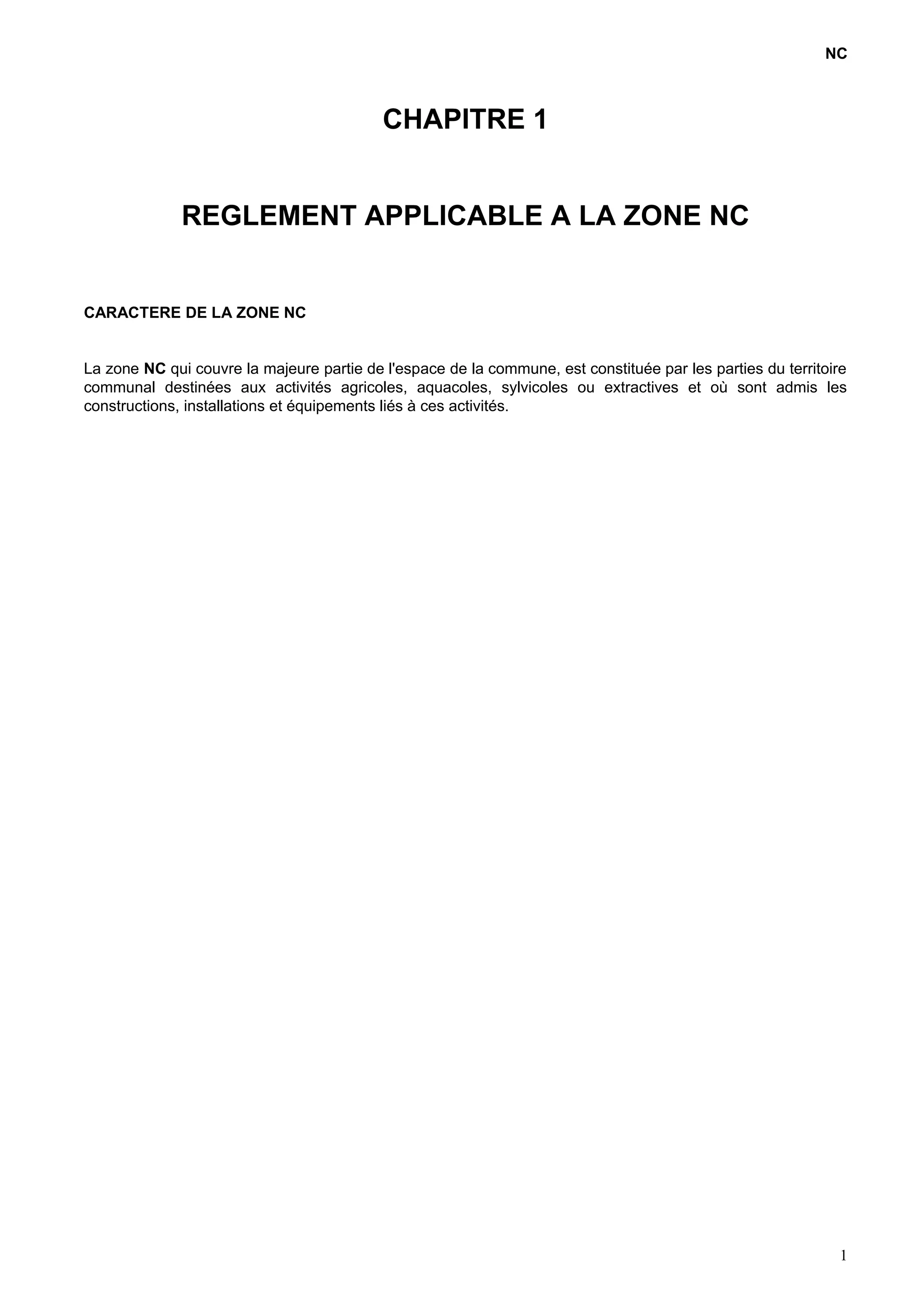 NC

CHAPITRE 1

REGLEMENT APPLICABLE A LA ZONE NC

CARACTERE DE LA ZONE NC

La zone NC qui couvre la majeure partie de l'espace de la commune, est constituée par les parties du territoire communal destinées aux activités agricoles, aquacoles, sylvicoles ou extractives et où sont admis les constructions, installations et équipements liés à ces activités.

1